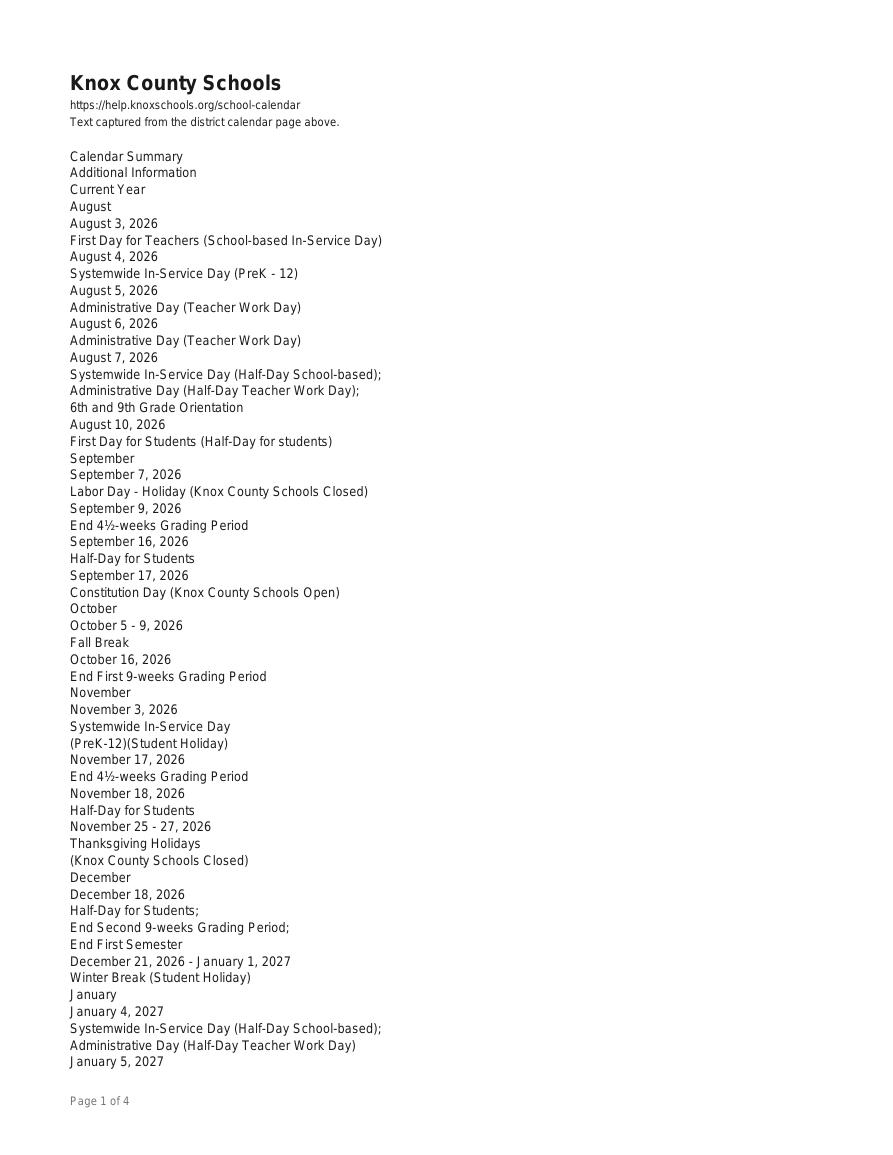 Knox County Schools
https://help.knoxschools.org/school-calendar
Text captured from the district calendar page above.

Calendar Summary
Additional Information
Current Year
August
August 3, 2026
First Day for Teachers (School-based In-Service Day)
August 4, 2026
Systemwide In-Service Day (PreK - 12)
August 5, 2026
Administrative Day (Teacher Work Day)
August 6, 2026
Administrative Day (Teacher Work Day)
August 7, 2026
Systemwide In-Service Day (Half-Day School-based);
Administrative Day (Half-Day Teacher Work Day);
6th and 9th Grade Orientation
August 10, 2026
First Day for Students (Half-Day for students)
September
September 7, 2026
Labor Day - Holiday (Knox County Schools Closed)
September 9, 2026
End 4½-weeks Grading Period
September 16, 2026
Half-Day for Students
September 17, 2026
Constitution Day (Knox County Schools Open)
October
October 5 - 9, 2026
Fall Break
October 16, 2026
End First 9-weeks Grading Period
November
November 3, 2026
Systemwide In-Service Day
(PreK-12)(Student Holiday)
November 17, 2026
End 4½-weeks Grading Period
November 18, 2026
Half-Day for Students
November 25 - 27, 2026
Thanksgiving Holidays
(Knox County Schools Closed)
December
December 18, 2026
Half-Day for Students;
End Second 9-weeks Grading Period;
End First Semester
December 21, 2026 - January 1, 2027
Winter Break (Student Holiday)
January
January 4, 2027
Systemwide In-Service Day (Half-Day School-based);
Administrative Day (Half-Day Teacher Work Day)
January 5, 2027

Page 1 of 4